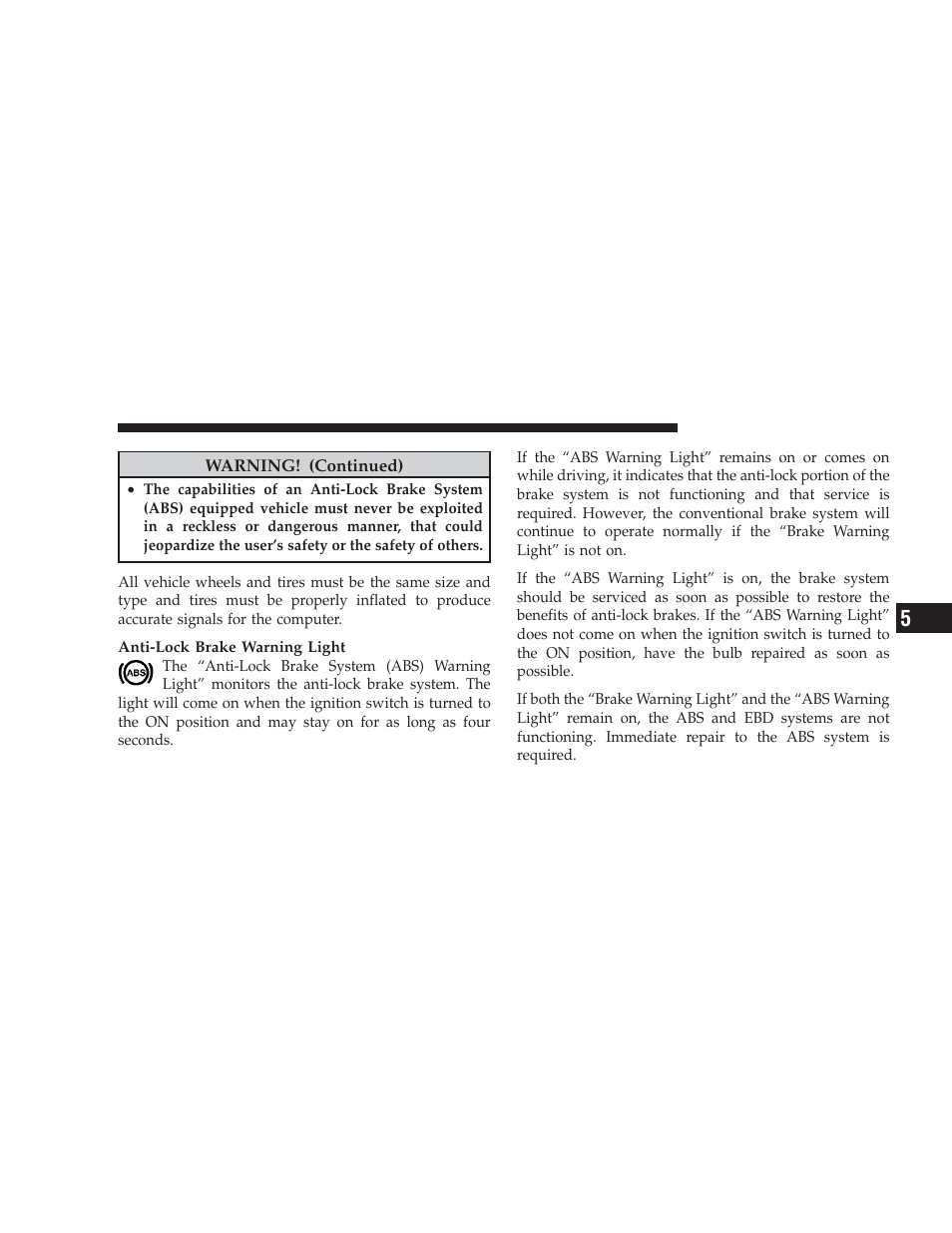 WARNING! (Continued)

• The capabilities of an Anti-Lock Brake System (ABS) equipped vehicle must never be exploited in a reckless or dangerous manner, that could jeopardize the user's safety or the safety of others.

All vehicle wheels and tires must be the same size and type and tires must be properly inflated to produce accurate signals for the computer.

Anti-Lock Brake Warning Light

ABS

The "Anti-Lock Brake System (ABS) Warning Light" monitors the anti-lock brake system. The light will come on when the ignition switch is turned to the ON position and may stay on for as long as four seconds.

If the "ABS Warning Light" remains on or comes on while driving, it indicates that the anti-lock portion of the brake system is not functioning and that service is required. However, the conventional brake system will continue to operate normally if the "Brake Warning Light" is not on.

If the "ABS Warning Light" is on, the brake system should be serviced as soon as possible to restore the benefits of anti-lock brakes. If the "ABS Warning Light" does not come on when the ignition switch is turned to the ON position, have the bulb repaired as soon as possible.

If both the "Brake Warning Light" and the "ABS Warning Light" remain on, the ABS and EBD systems are not functioning. Immediate repair to the ABS system is required.

5